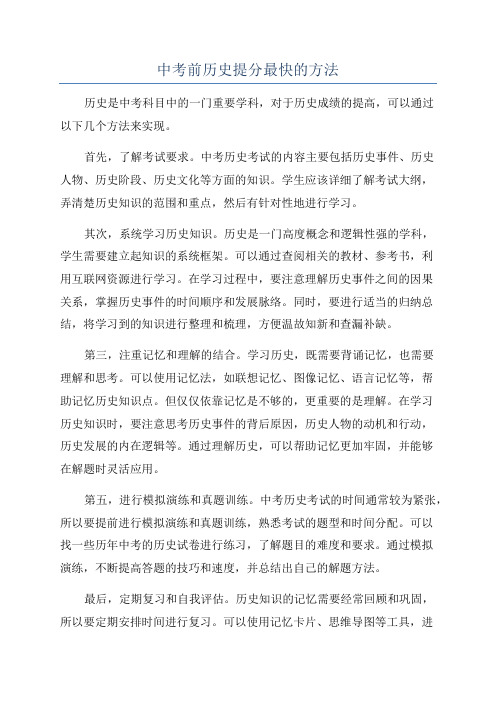 中考前历史提分最快的方法

历史是中考科目中的一门重要学科，对于历史成绩的提高，可以通过以下几个方法来实现。

首先，了解考试要求。中考历史考试的内容主要包括历史事件、历史人物、历史阶段、历史文化等方面的知识。学生应该详细了解考试大纲，弄清楚历史知识的范围和重点，然后有针对性地进行学习。

其次，系统学习历史知识。历史是一门高度概念和逻辑性强的学科，学生需要建立起知识的系统框架。可以通过查阅相关的教材、参考书，利用互联网资源进行学习。在学习过程中，要注意理解历史事件之间的因果关系，掌握历史事件的时间顺序和发展脉络。同时，要进行适当的归纳总结，将学习到的知识进行整理和梳理，方便温故知新和查漏补缺。

第三，注重记忆和理解的结合。学习历史，既需要背诵记忆，也需要理解和思考。可以使用记忆法，如联想记忆、图像记忆、语言记忆等，帮助记忆历史知识点。但仅仅依靠记忆是不够的，更重要的是理解。在学习历史知识时，要注意思考历史事件的背后原因，历史人物的动机和行动，历史发展的内在逻辑等。通过理解历史，可以帮助记忆更加牢固，并能够在解题时灵活应用。

第五，进行模拟演练和真题训练。中考历史考试的时间通常较为紧张，所以要提前进行模拟演练和真题训练，熟悉考试的题型和时间分配。可以找一些历年中考的历史试卷进行练习，了解题目的难度和要求。通过模拟演练，不断提高答题的技巧和速度，并总结出自己的解题方法。

最后，定期复习和自我评估。历史知识的记忆需要经常回顾和巩固，所以要定期安排时间进行复习。可以使用记忆卡片、思维导图等工具，进